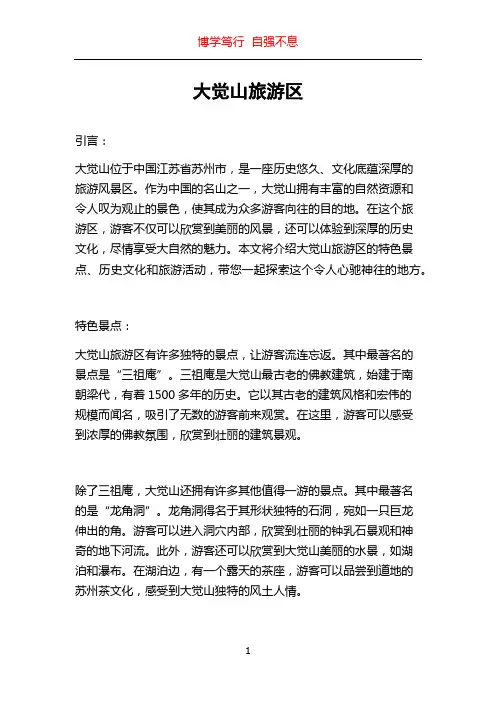 博学笃行 自强不息

大觉山旅游区

引言：

大觉山位于中国江苏省苏州市，是一座历史悠久、文化底蕴深厚的旅游风景区。作为中国的名山之一，大觉山拥有丰富的自然资源和令人叹为观止的景色，使其成为众多游客向往的目的地。在这个旅游区，游客不仅可以欣赏到美丽的风景，还可以体验到深厚的历史文化，尽情享受大自然的魅力。本文将介绍大觉山旅游区的特色景点、历史文化和旅游活动，带您一起探索这个令人心驰神往的地方。

特色景点：

大觉山旅游区有许多独特的景点，让游客流连忘返。其中最著名的景点是“三祖庵”。三祖庵是大觉山最古老的佛教建筑，始建于南朝梁代，有着 1500 多年的历史。它以其古老的建筑风格和宏伟的规模而闻名，吸引了无数的游客前来观赏。在这里，游客可以感受到浓厚的佛教氛围，欣赏到壮丽的建筑景观。

除了三祖庵，大觉山还拥有许多其他值得一游的景点。其中最著名的是“龙角洞”。龙角洞得名于其形状独特的石洞，宛如一只巨龙伸出的角。游客可以进入洞穴内部，欣赏到壮丽的钟乳石景观和神奇的地下河流。此外，游客还可以欣赏到大觉山美丽的水景，如湖泊和瀑布。在湖泊边，有一个露天的茶座，游客可以品尝到道地的苏州茶文化，感受到大觉山独特的风土人情。

1